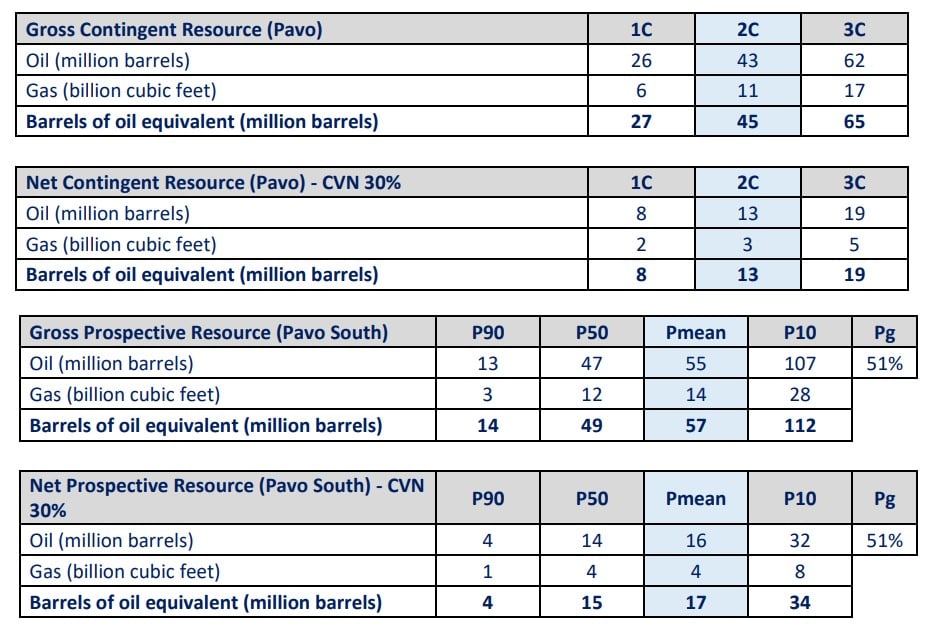 | Gross Contingent Resource (Pavo) | 1C | 2C | 3C |
|---|---|---|---|
| Oil (million barrels) | 26 | 43 | 62 |
| Gas (billion cubic feet) | 6 | 11 | 17 |
| Barrels of oil equivalent (million barrels) | 27 | 45 | 65 |

| Net Contingent Resource (Pavo) - CVN 30% | 1C | 2C | 3C |
|---|---|---|---|
| Oil (million barrels) | 8 | 13 | 19 |
| Gas (billion cubic feet) | 2 | 3 | 5 |
| Barrels of oil equivalent (million barrels) | 8 | 13 | 19 |

| Gross Prospective Resource (Pavo South) | P90 | P50 | Pmean | P10 | Pg |
|---|---|---|---|---|---|
| Oil (million barrels) | 13 | 47 | 55 | 107 | 51% |
| Gas (billion cubic feet) | 3 | 12 | 14 | 28 | |
| Barrels of oil equivalent (million barrels) | 14 | 49 | 57 | 112 | |

| Net Prospective Resource (Pavo South) - CVN 30% | P90 | P50 | Pmean | P10 | Pg |
|---|---|---|---|---|---|
| Oil (million barrels) | 4 | 14 | 16 | 32 | 51% |
| Gas (billion cubic feet) | 1 | 4 | 4 | 8 | |
| Barrels of oil equivalent (million barrels) | 4 | 15 | 17 | 34 | |